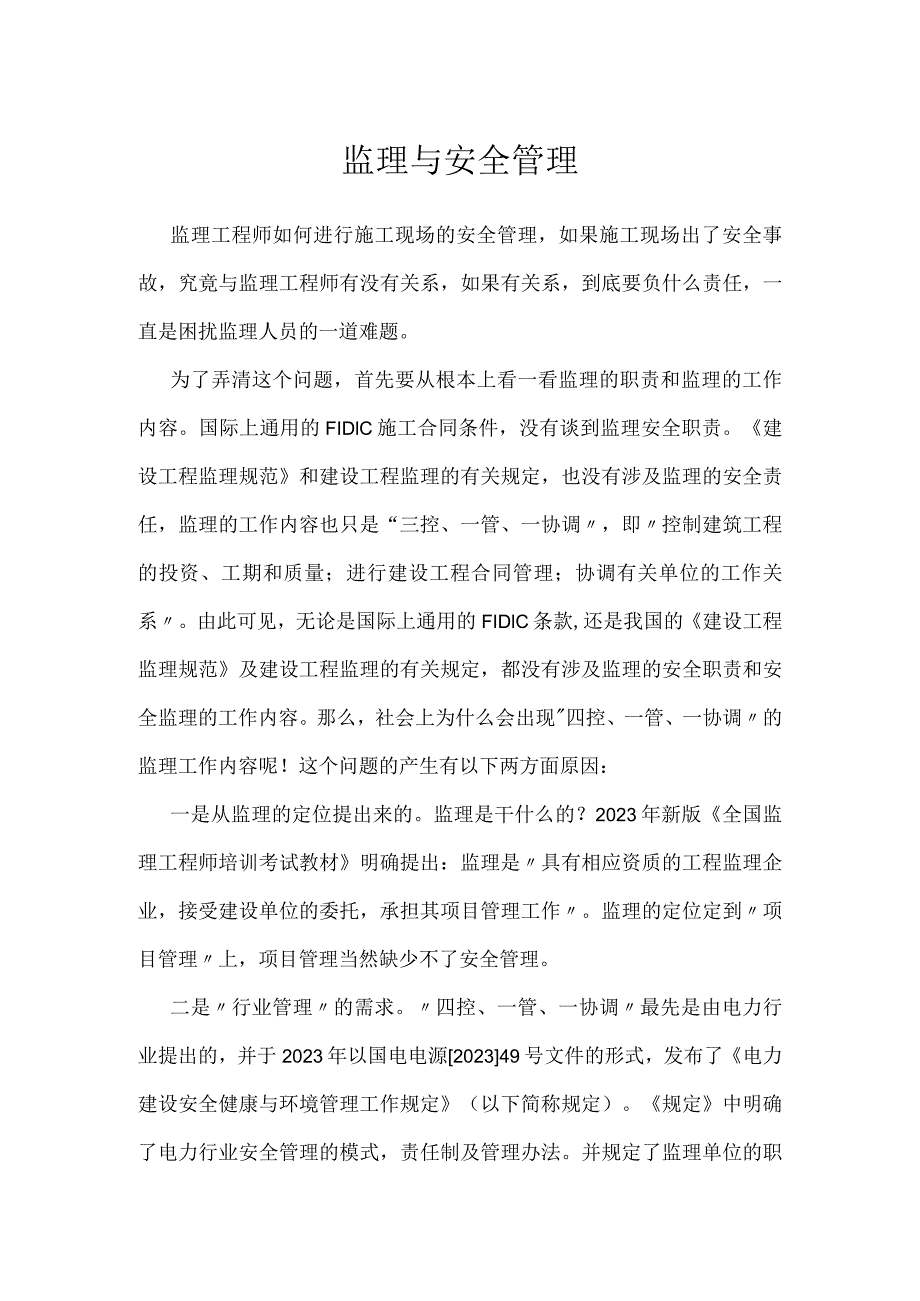 监理与安全管理

监理工程师如何进行施工现场的安全管理，如果施工现场出了安全事故，究竟与监理工程师有没有关系，如果有关系，到底要负什么责任，一直是困扰监理人员的一道难题。

为了弄清这个问题，首先要从根本上看一看监理的职责和监理的工作内容。国际上通用的FIDIC施工合同条件，没有谈到监理安全职责。《建设工程监理规范》和建设工程监理的有关规定，也没有涉及监理的安全责任，监理的工作内容也只是“三控、一管、一协调〃，即〃控制建筑工程的投资、工期和质量；进行建设工程合同管理；协调有关单位的工作关系〃。由此可见，无论是国际上通用的FIDIC条款,还是我国的《建设工程监理规范》及建设工程监理的有关规定，都没有涉及监理的安全职责和安全监理的工作内容。那么，社会上为什么会出现"四控、一管、一协调〃的监理工作内容呢！这个问题的产生有以下两方面原因：

一是从监理的定位提出来的。监理是干什么的？2023年新版《全国监理工程师培训考试教材》明确提出：监理是〃具有相应资质的工程监理企业，接受建设单位的委托，承担其项目管理工作〃。监理的定位定到〃项目管理〃上，项目管理当然缺少不了安全管理。

二是〃行业管理〃的需求。〃四控、一管、一协调〃最先是由电力行业提出的，并于2023年以国电电源[2023]49号文件的形式，发布了《电力建设安全健康与环境管理工作规定》（以下简称规定）。《规定》中明确了电力行业安全管理的模式，责任制及管理办法。并规定了监理单位的职